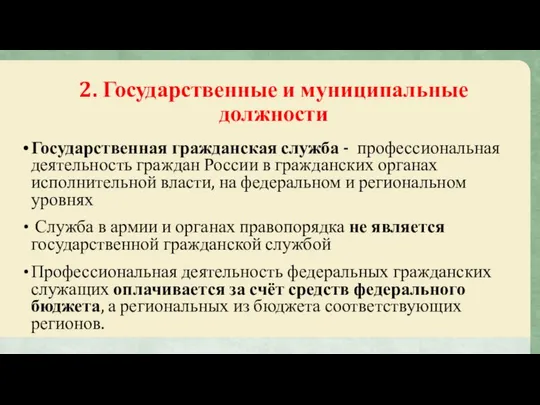 2. Государственные и муниципальные должности

• Государственная гражданская служба - профессиональная деятельность граждан России в гражданских органах исполнительной власти, на федеральном и региональном уровнях

• Служба в армии и органах правопорядка не является государственной гражданской службой

• Профессиональная деятельность федеральных гражданских служащих оплачивается за счёт средств федерального бюджета, а региональных из бюджета соответствующих регионов.